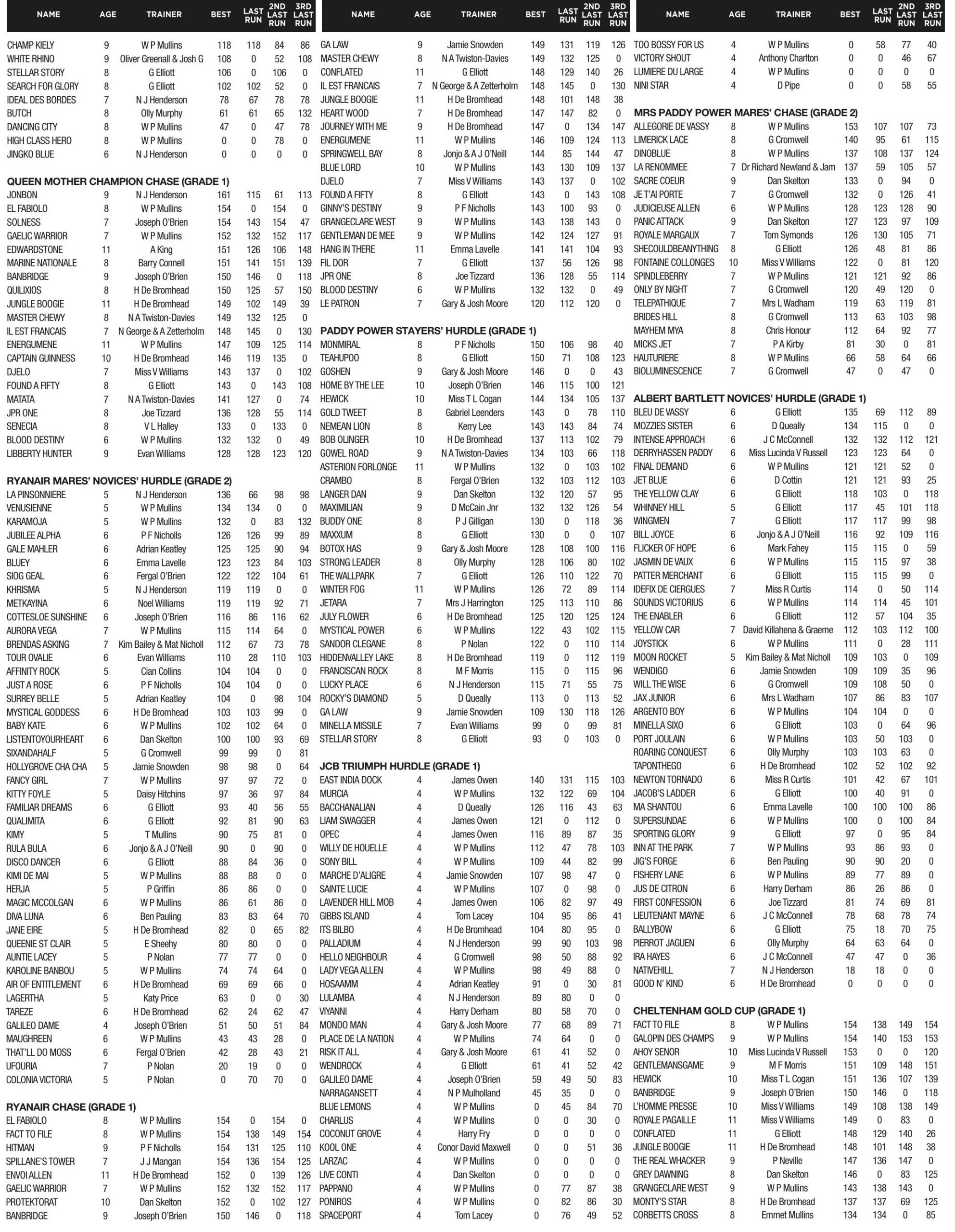 | NAME | AGE | TRAINER | BEST | LAST RUN | 2ND LAST RUN | 3RD LAST RUN |
|---|---|---|---|---|---|---|
| CHAMP KIELY | 9 | W P Mullins | 118 | 118 | 84 | 86 |
| WHITE RHINO | 9 | Oliver Greenall & Josh G | 108 | 0 | 52 | 108 |
| STELLAR STORY | 8 | G Elliott | 106 | 0 | 106 | 0 |
| SEARCH FOR GLORY | 8 | G Elliott | 102 | 102 | 52 | 0 |
| IDEAL DES BORDES | 7 | N J Henderson | 78 | 67 | 78 | 78 |
| BUTCH | 8 | Olly Murphy | 61 | 61 | 65 | 132 |
| DANCING CITY | 8 | W P Mullins | 47 | 0 | 47 | 78 |
| HIGH CLASS HERO | 8 | W P Mullins | 0 | 0 | 78 | 0 |
| JINGKO BLUE | 6 | N J Henderson | 0 | 0 | 0 | 0 |

QUEEN MOTHER CHAMPION CHASE (GRADE 1)

| | | | | | | |
|---|---|---|---|---|---|---|
| JONBON | 9 | N J Henderson | 161 | 115 | 61 | 113 |
| EL FABIOLO | 8 | W P Mullins | 154 | 0 | 154 | 0 |
| SOLNESS | 7 | Joseph O'Brien | 154 | 143 | 154 | 47 |
| GAELIC WARRIOR | 7 | W P Mullins | 152 | 132 | 152 | 117 |
| EDWARDSTONE | 11 | A King | 151 | 126 | 106 | 148 |
| MARINE NATIONALE | 8 | Barry Connell | 151 | 141 | 151 | 139 |
| BANBRIDGE | 9 | Joseph O'Brien | 150 | 146 | 0 | 118 |
| QUILIXIOS | 8 | H De Bromhead | 150 | 125 | 57 | 150 |
| JUNGLE BOOGIE | 11 | H De Bromhead | 149 | 102 | 149 | 39 |
| MASTER CHEWY | 8 | N A Twiston-Davies | 149 | 132 | 125 | 0 |
| IL EST FRANCAIS | 7 | N George & A Zetterholm | 148 | 145 | 0 | 130 |
| ENERGUMENE | 11 | W P Mullins | 147 | 109 | 125 | 114 |
| CAPTAIN GUINNESS | 10 | H De Bromhead | 146 | 119 | 135 | 0 |
| DJELO | 7 | Miss V Williams | 143 | 137 | 0 | 102 |
| FOUND A FIFTY | 8 | G Elliott | 143 | 0 | 143 | 108 |
| MATATA | 7 | N A Twiston-Davies | 141 | 127 | 0 | 74 |
| JPR ONE | 8 | Joe Tizzard | 136 | 128 | 55 | 114 |
| SENECIA | 8 | V L Halley | 133 | 0 | 133 | 0 |
| BLOOD DESTINY | 6 | W P Mullins | 132 | 132 | 0 | 49 |
| LIBBERTY HUNTER | 9 | Evan Williams | 128 | 128 | 123 | 120 |

RYANAIR MARES' NOVICES' HURDLE (GRADE 2)

| | | | | | | |
|---|---|---|---|---|---|---|
| LA PINSONNIERE | 5 | N J Henderson | 136 | 66 | 98 | 98 |
| VENUSIENNE | 5 | W P Mullins | 134 | 134 | 0 | 0 |
| KARAMOJA | 5 | W P Mullins | 132 | 0 | 83 | 132 |
| JUBILEE ALPHA | 6 | P F Nicholls | 126 | 126 | 99 | 89 |
| GALE MAHLER | 6 | Adrian Keatley | 125 | 125 | 90 | 94 |
| BLUEY | 6 | Emma Lavelle | 123 | 123 | 84 | 103 |
| SIOG GEAL | 6 | Fergal O'Brien | 122 | 122 | 104 | 61 |
| KHRISMA | 5 | N J Henderson | 119 | 119 | 0 | 0 |
| METKAYINA | 6 | Noel Williams | 119 | 119 | 92 | 71 |
| COTTESLOE SUNSHINE | 6 | Joseph O'Brien | 116 | 86 | 116 | 62 |
| AURORA VEGA | 7 | W P Mullins | 115 | 114 | 64 | 0 |
| BRENDAS ASKING | 7 | Kim Bailey & Mat Nicholl | 112 | 67 | 73 | 78 |
| TOUR OVALIE | 6 | Evan Williams | 110 | 28 | 110 | 103 |
| AFFINITY ROCK | 5 | Cian Collins | 104 | 104 | 0 | 0 |
| JUST A ROSE | 6 | P F Nicholls | 104 | 104 | 0 | 0 |
| SURREY BELLE | 5 | Adrian Keatley | 104 | 0 | 98 | 104 |
| MYSTICAL GODDESS | 6 | H De Bromhead | 103 | 103 | 99 | 0 |
| BABY KATE | 6 | W P Mullins | 102 | 102 | 64 | 0 |
| LISTENTOYOURHEART | 6 | Dan Skelton | 100 | 100 | 93 | 69 |
| SIXANDAHALF | 5 | G Cromwell | 99 | 99 | 0 | 81 |
| HOLLYGROVE CHA CHA | 5 | Jamie Snowden | 98 | 98 | 0 | 64 |
| FANCY GIRL | 7 | W P Mullins | 97 | 97 | 72 | 0 |
| KITTY FOYLE | 5 | Daisy Hitchins | 97 | 36 | 97 | 84 |
| FAMILIAR DREAMS | 6 | G Elliott | 93 | 40 | 56 | 55 |
| QUALIMITA | 6 | G Elliott | 92 | 81 | 90 | 63 |
| KIMY | 5 | T Mullins | 90 | 75 | 81 | 0 |
| RULA BULA | 6 | Jonjo & A J O'Neill | 90 | 0 | 90 | 0 |
| DISCO DANCER | 6 | G Elliott | 88 | 84 | 36 | 0 |
| KIMI DE MAI | 5 | W P Mullins | 88 | 88 | 0 | 0 |
| HERJA | 5 | P Griffin | 86 | 86 | 0 | 0 |
| MAGIC MCCOLGAN | 6 | W P Mullins | 86 | 61 | 86 | 0 |
| DIVA LUNA | 6 | Ben Pauling | 83 | 83 | 64 | 70 |
| JANE EIRE | 5 | H De Bromhead | 82 | 0 | 65 | 82 |
| QUEENIE ST CLAIR | 5 | E Sheehy | 80 | 80 | 0 | 0 |
| AUNTIE LACEY | 5 | P Nolan | 77 | 77 | 0 | 0 |
| KAROLINE BANBOU | 5 | W P Mullins | 74 | 74 | 64 | 0 |
| AIR OF ENTITLEMENT | 6 | H De Bromhead | 69 | 69 | 66 | 0 |
| LAGERTHA | 5 | Katy Price | 63 | 0 | 0 | 30 |
| TAREZE | 6 | H De Bromhead | 62 | 24 | 62 | 47 |
| GALILEO DAME | 4 | Joseph O'Brien | 51 | 50 | 51 | 84 |
| MAUGHREEN | 6 | W P Mullins | 43 | 43 | 28 | 0 |
| THAT'LL DO MOSS | 6 | Fergal O'Brien | 42 | 28 | 43 | 21 |
| UFOURIA | 7 | P Nolan | 20 | 19 | 0 | 0 |
| COLONIA VICTORIA | 5 | P Nolan | 0 | 70 | 70 | 0 |

RYANAIR CHASE (GRADE 1)

| | | | | | | |
|---|---|---|---|---|---|---|
| EL FABIOLO | 8 | W P Mullins | 154 | 0 | 154 | 0 |
| FACT TO FILE | 8 | W P Mullins | 154 | 138 | 149 | 154 |
| HITMAN | 9 | P F Nicholls | 154 | 131 | 125 | 110 |
| SPILLANE'S TOWER | 7 | J J Mangan | 154 | 136 | 154 | 125 |
| ENVOI ALLEN | 11 | H De Bromhead | 152 | 0 | 139 | 126 |
| GAELIC WARRIOR | 7 | W P Mullins | 152 | 132 | 152 | 117 |
| PROTEKTORAT | 10 | Dan Skelton | 152 | 0 | 102 | 127 |
| BANBRIDGE | 9 | Joseph O'Brien | 150 | 146 | 0 | 118 |

| NAME | AGE | TRAINER | BEST | LAST RUN | 2ND LAST RUN | 3RD LAST RUN |
|---|---|---|---|---|---|---|
| GA LAW | 9 | Jamie Snowden | 149 | 131 | 119 | 126 |
| MASTER CHEWY | 8 | N A Twiston-Davies | 149 | 132 | 125 | 0 |
| CONFLATED | 11 | G Elliott | 148 | 129 | 140 | 26 |
| IL EST FRANCAIS | 7 | N George & A Zetterholm | 148 | 145 | 0 | 130 |
| JUNGLE BOOGIE | 11 | H De Bromhead | 148 | 101 | 148 | 38 |
| HEART WOOD | 7 | H De Bromhead | 147 | 147 | 82 | 0 |
| JOURNEY WITH ME | 9 | H De Bromhead | 147 | 0 | 134 | 147 |
| ENERGUMENE | 11 | W P Mullins | 146 | 109 | 124 | 113 |
| SPRINGWELL BAY | 8 | Jonjo & A J O'Neill | 144 | 85 | 144 | 47 |
| BLUE LORD | 10 | W P Mullins | 143 | 130 | 109 | 137 |
| DJELO | 7 | Miss V Williams | 143 | 137 | 0 | 102 |
| FOUND A FIFTY | 8 | G Elliott | 143 | 0 | 143 | 108 |
| GINNY'S DESTINY | 9 | P F Nicholls | 143 | 100 | 93 | 0 |
| GRANGECLARE WEST | 9 | W P Mullins | 143 | 138 | 143 | 0 |
| GENTLEMAN DE MEE | 9 | W P Mullins | 142 | 124 | 127 | 91 |
| HANG IN THERE | 11 | Emma Lavelle | 141 | 141 | 104 | 93 |
| FIL DOR | 7 | G Elliott | 137 | 56 | 126 | 98 |
| JPR ONE | 8 | Joe Tizzard | 136 | 128 | 55 | 114 |
| BLOOD DESTINY | 6 | W P Mullins | 132 | 132 | 0 | 49 |
| LE PATRON | 7 | Gary & Josh Moore | 120 | 112 | 120 | 0 |

PADDY POWER STAYERS' HURDLE (GRADE 1)

| | | | | | | |
|---|---|---|---|---|---|---|
| MONMIRAL | 8 | P F Nicholls | 150 | 106 | 98 | 40 |
| TEAHUPOO | 8 | G Elliott | 150 | 71 | 108 | 123 |
| GOSHEN | 9 | Gary & Josh Moore | 146 | 0 | 0 | 43 |
| HOME BY THE LEE | 10 | Joseph O'Brien | 146 | 115 | 100 | 121 |
| HEWICK | 10 | Miss T L Cogan | 144 | 134 | 105 | 137 |
| GOLD TWEET | 8 | Gabriel Leenders | 143 | 0 | 78 | 110 |
| NEMEAN LION | 8 | Kerry Lee | 143 | 143 | 84 | 74 |
| BOB OLINGER | 10 | H De Bromhead | 137 | 113 | 102 | 79 |
| GOWEL ROAD | 9 | N A Twiston-Davies | 134 | 103 | 66 | 118 |
| ASTERION FORLONGE | 11 | W P Mullins | 132 | 0 | 103 | 102 |
| CRAMBO | 8 | Fergal O'Brien | 132 | 103 | 112 | 103 |
| LANGER DAN | 9 | Dan Skelton | 132 | 120 | 57 | 95 |
| MAXIMILIAN | 9 | D McCain Jnr | 132 | 132 | 126 | 54 |
| BUDDY ONE | 8 | P J Gilligan | 130 | 0 | 118 | 36 |
| MAXXUM | 8 | G Elliott | 130 | 0 | 0 | 107 |
| BOTOX HAS | 9 | Gary & Josh Moore | 128 | 108 | 100 | 116 |
| STRONG LEADER | 8 | Olly Murphy | 128 | 106 | 80 | 102 |
| THE WALLPARK | 7 | G Elliott | 126 | 110 | 122 | 70 |
| WINTER FOG | 11 | W P Mullins | 126 | 72 | 89 | 114 |
| JETARA | 7 | Mrs J Harrington | 125 | 113 | 110 | 86 |
| JULY FLOWER | 6 | H De Bromhead | 125 | 120 | 125 | 124 |
| MYSTICAL POWER | 6 | W P Mullins | 122 | 43 | 102 | 115 |
| SANDOR CLEGANE | 8 | P Nolan | 122 | 0 | 110 | 114 |
| HIDDENVALLEY LAKE | 8 | H De Bromhead | 119 | 0 | 112 | 119 |
| FRANCISCAN ROCK | 8 | M F Morris | 115 | 0 | 115 | 96 |
| LUCKY PLACE | 6 | N J Henderson | 115 | 71 | 55 | 75 |
| ROCKY'S DIAMOND | 5 | D Queally | 113 | 0 | 113 | 52 |
| GA LAW | 9 | Jamie Snowden | 109 | 130 | 118 | 126 |
| MINELLA MISSILE | 7 | Evan Williams | 99 | 0 | 99 | 81 |
| STELLAR STORY | 8 | G Elliott | 93 | 0 | 103 | 0 |

JCB TRIUMPH HURDLE (GRADE 1)

| | | | | | | |
|---|---|---|---|---|---|---|
| EAST INDIA DOCK | 4 | James Owen | 140 | 131 | 115 | 103 |
| MURCIA | 4 | W P Mullins | 132 | 122 | 69 | 104 |
| BACCHANALIAN | 4 | D Queally | 126 | 116 | 43 | 63 |
| LIAM SWAGGER | 4 | James Owen | 121 | 0 | 112 | 0 |
| OPEC | 4 | James Owen | 116 | 89 | 87 | 35 |
| WILLY DE HOUELLE | 4 | W P Mullins | 112 | 47 | 78 | 103 |
| SONY BILL | 4 | W P Mullins | 109 | 44 | 82 | 99 |
| MARCHE D'ALIGRE | 4 | Jamie Snowden | 107 | 98 | 47 | 0 |
| SAINTE LUCIE | 4 | W P Mullins | 107 | 0 | 98 | 0 |
| LAVENDER HILL MOB | 4 | James Owen | 106 | 82 | 97 | 49 |
| GIBBS ISLAND | 4 | Tom Lacey | 104 | 95 | 86 | 41 |
| ITS BILBO | 4 | H De Bromhead | 104 | 80 | 95 | 0 |
| PALLADIUM | 4 | N J Henderson | 99 | 90 | 103 | 98 |
| HELLO NEIGHBOUR | 4 | G Cromwell | 98 | 50 | 88 | 92 |
| LADY VEGA ALLEN | 4 | W P Mullins | 98 | 49 | 88 | 0 |
| HOSAAMM | 4 | Adrian Keatley | 91 | 0 | 30 | 81 |
| LULAMBA | 4 | N J Henderson | 89 | 80 | 0 | 0 |
| VIYANNI | 4 | Harry Derham | 80 | 58 | 70 | 0 |
| MONDO MAN | 4 | Gary & Josh Moore | 77 | 68 | 89 | 71 |
| PLACE DE LA NATION | 4 | W P Mullins | 74 | 64 | 0 | 0 |
| RISK IT ALL | 4 | Gary & Josh Moore | 61 | 41 | 52 | 0 |
| WENDROCK | 4 | G Elliott | 61 | 41 | 52 | 42 |
| GALILEO DAME | 4 | Joseph O'Brien | 59 | 49 | 50 | 83 |
| NARRAGANSETT | 4 | N P Mulholland | 45 | 35 | 0 | 0 |
| BLUE LEMONS | 4 | W P Mullins | 0 | 45 | 84 | 70 |
| CHARLUS | 4 | W P Mullins | 0 | 0 | 30 | 0 |
| COCONUT GROVE | 4 | Harry Fry | 0 | 0 | 0 | 0 |
| KOOL ONE | 4 | Conor David Maxwell | 0 | 0 | 51 | 36 |
| LARZAC | 4 | W P Mullins | 0 | 0 | 0 | 0 |
| LIVE CONTI | 4 | Dan Skelton | 0 | 0 | 0 | 0 |
| PAPPANO | 4 | W P Mullins | 0 | 77 | 87 | 38 |
| PONIROS | 4 | W P Mullins | 0 | 82 | 86 | 30 |
| SPACEPORT | 4 | Tom Lacey | 0 | 76 | 49 | 52 |

| NAME | AGE | TRAINER | BEST | LAST RUN | 2ND LAST RUN | 3RD LAST RUN |
|---|---|---|---|---|---|---|
| TOO BOSSY FOR US | 4 | W P Mullins | 0 | 58 | 77 | 40 |
| VICTORY SHOUT | 4 | Anthony Charlton | 0 | 0 | 46 | 67 |
| LUMIERE DU LARGE | 4 | W P Mullins | 0 | 0 | 0 | 0 |
| NINI STAR | 4 | D Pipe | 0 | 0 | 58 | 55 |

MRS PADDY POWER MARES' CHASE (GRADE 2)

| | | | | | | |
|---|---|---|---|---|---|---|
| ALLEGORIE DE VASSY | 8 | W P Mullins | 153 | 107 | 107 | 73 |
| LIMERICK LACE | 8 | G Cromwell | 140 | 95 | 61 | 115 |
| DINOBLUE | 8 | W P Mullins | 137 | 108 | 137 | 124 |
| LA RENOMMEE | 7 | Dr Richard Newland & Jam | 137 | 59 | 105 | 57 |
| SACRE COEUR | 9 | Dan Skelton | 133 | 0 | 94 | 0 |
| JE T'AI PORTE | 7 | G Cromwell | 132 | 0 | 126 | 41 |
| JUDICIEUSE ALLEN | 6 | W P Mullins | 128 | 123 | 128 | 90 |
| PANIC ATTACK | 9 | Dan Skelton | 127 | 123 | 97 | 109 |
| ROYALE MARGAUX | 7 | Tom Symonds | 126 | 130 | 105 | 71 |
| SHECOULDBEANYTHING | 8 | G Elliott | 126 | 48 | 81 | 86 |
| FONTAINE COLLONGES | 10 | Miss V Williams | 122 | 0 | 81 | 120 |
| SPINDLEBERRY | 7 | W P Mullins | 121 | 121 | 92 | 86 |
| ONLY BY NIGHT | 7 | G Cromwell | 120 | 49 | 120 | 0 |
| TELEPATHIQUE | 7 | Mrs L Wadham | 119 | 63 | 119 | 81 |
| BRIDES HILL | 8 | G Cromwell | 113 | 63 | 103 | 98 |
| MAYHEM MYA | 8 | Chris Honour | 112 | 64 | 92 | 77 |
| MICKS JET | 7 | P A Kirby | 81 | 30 | 0 | 81 |
| HAUTURIERE | 8 | W P Mullins | 66 | 58 | 64 | 66 |
| BIOLUMINESCENCE | 7 | G Cromwell | 47 | 0 | 47 | 0 |

ALBERT BARTLETT NOVICES' HURDLE (GRADE 1)

| | | | | | | |
|---|---|---|---|---|---|---|
| BLEU DE VASSY | 6 | G Elliott | 135 | 69 | 112 | 89 |
| MOZZIES SISTER | 6 | D Queally | 134 | 115 | 0 | 0 |
| INTENSE APPROACH | 6 | J C McConnell | 132 | 132 | 112 | 121 |
| DERRYHASSEN PADDY | 6 | Miss Lucinda V Russell | 123 | 123 | 64 | 0 |
| FINAL DEMAND | 6 | W P Mullins | 121 | 121 | 52 | 0 |
| JET BLUE | 6 | D Cottin | 121 | 121 | 93 | 25 |
| THE YELLOW CLAY | 6 | G Elliott | 118 | 103 | 0 | 118 |
| WHINNEY HILL | 5 | G Elliott | 117 | 45 | 101 | 118 |
| WINGMEN | 7 | G Elliott | 117 | 117 | 99 | 98 |
| BILL JOYCE | 6 | Jonjo & A J O'Neill | 116 | 92 | 109 | 116 |
| FLICKER OF HOPE | 6 | Mark Fahey | 115 | 115 | 0 | 59 |
| JASMIN DE VAUX | 6 | W P Mullins | 115 | 115 | 97 | 38 |
| PATTER MERCHANT | 6 | G Elliott | 115 | 115 | 99 | 0 |
| IDEFIX DE CIERGUES | 7 | Miss R Curtis | 114 | 0 | 50 | 114 |
| SOUNDS VICTORIUS | 6 | W P Mullins | 114 | 114 | 45 | 101 |
| THE ENABLER | 6 | G Elliott | 112 | 57 | 104 | 35 |
| YELLOW CAR | 7 | David Killahena & Graeme | 112 | 103 | 112 | 100 |
| JOYSTICK | 6 | W P Mullins | 111 | 0 | 28 | 111 |
| MOON ROCKET | 5 | Kim Bailey & Mat Nicholl | 109 | 103 | 0 | 109 |
| WENDIGO | 6 | Jamie Snowden | 109 | 109 | 35 | 96 |
| WILL THE WISE | 6 | G Cromwell | 109 | 108 | 50 | 0 |
| JAX JUNIOR | 6 | Mrs L Wadham | 107 | 86 | 83 | 107 |
| ARGENTO BOY | 6 | W P Mullins | 104 | 104 | 0 | 0 |
| MINELLA SIXO | 6 | G Elliott | 103 | 0 | 64 | 96 |
| PORT JOULAIN | 6 | W P Mullins | 103 | 50 | 103 | 0 |
| ROARING CONQUEST | 6 | Olly Murphy | 103 | 103 | 63 | 0 |
| TAPONTHEGO | 6 | H De Bromhead | 102 | 52 | 102 | 92 |
| NEWTON TORNADO | 6 | Miss R Curtis | 101 | 42 | 67 | 101 |
| JACOB'S LADDER | 6 | G Elliott | 100 | 40 | 91 | 0 |
| MA SHANTOU | 6 | Emma Lavelle | 100 | 100 | 100 | 86 |
| SUPERSUNDAE | 6 | W P Mullins | 100 | 0 | 100 | 84 |
| SPORTING GLORY | 9 | G Elliott | 97 | 0 | 95 | 84 |
| INN AT THE PARK | 7 | W P Mullins | 93 | 86 | 93 | 0 |
| JIG'S FORGE | 6 | Ben Pauling | 90 | 90 | 20 | 0 |
| FISHERY LANE | 6 | W P Mullins | 89 | 77 | 89 | 0 |
| JUS DE CITRON | 6 | Harry Derham | 86 | 26 | 86 | 0 |
| FIRST CONFESSION | 6 | Joe Tizzard | 81 | 74 | 69 | 81 |
| LIEUTENANT MAYNE | 6 | J C McConnell | 78 | 68 | 78 | 74 |
| BALLYBOW | 6 | G Elliott | 75 | 18 | 70 | 75 |
| PIERROT JAGUEN | 6 | Olly Murphy | 64 | 63 | 64 | 0 |
| IRA HAYES | 6 | J C McConnell | 47 | 47 | 0 | 36 |
| NATIVEHILL | 7 | N J Henderson | 18 | 18 | 0 | 0 |
| GOOD N' KIND | 6 | H De Bromhead | 0 | 0 | 0 | 0 |

CHELTENHAM GOLD CUP (GRADE 1)

| | | | | | | |
|---|---|---|---|---|---|---|
| FACT TO FILE | 8 | W P Mullins | 154 | 138 | 149 | 154 |
| GALOPIN DES CHAMPS | 9 | W P Mullins | 154 | 140 | 153 | 153 |
| AHOY SENOR | 10 | Miss Lucinda V Russell | 153 | 0 | 0 | 120 |
| GENTLEMANSGAME | 9 | M F Morris | 151 | 109 | 148 | 151 |
| HEWICK | 10 | Miss T L Cogan | 151 | 136 | 107 | 139 |
| BANBRIDGE | 9 | Joseph O'Brien | 150 | 146 | 0 | 118 |
| L'HOMME PRESSE | 10 | Miss V Williams | 149 | 108 | 138 | 149 |
| ROYALE PAGAILLE | 11 | Miss V Williams | 149 | 0 | 83 | 0 |
| CONFLATED | 11 | G Elliott | 148 | 129 | 140 | 26 |
| JUNGLE BOOGIE | 11 | H De Bromhead | 148 | 101 | 148 | 38 |
| THE REAL WHACKER | 9 | P Neville | 147 | 136 | 147 | 0 |
| GREY DAWNING | 8 | Dan Skelton | 146 | 0 | 83 | 125 |
| GRANGECLARE WEST | 9 | W P Mullins | 143 | 138 | 143 | 0 |
| MONTY'S STAR | 8 | H De Bromhead | 137 | 137 | 69 | 125 |
| CORBETTS CROSS | 8 | Emmet Mullins | 134 | 134 | 0 | 85 |